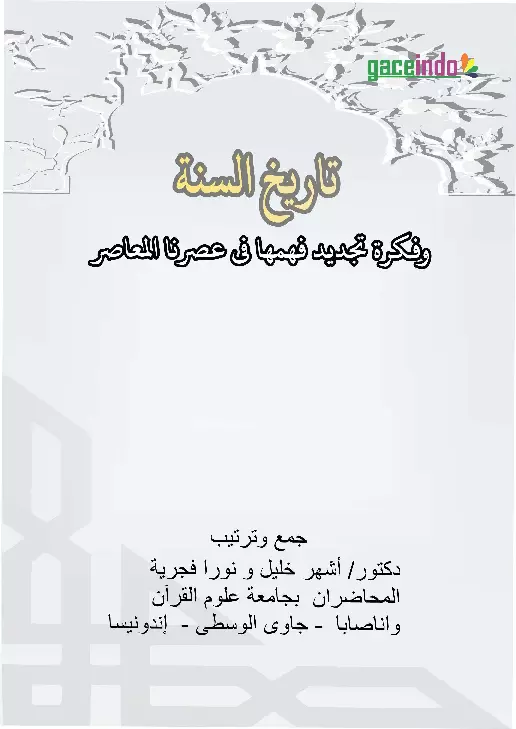 gaceindo

تاريخ السنة

وفكرة تجديد فهمها فى عصرنا المعاصر

جمع وترتيب
دكتور/ أشهر خليل و نورا فجرية
المحاضران بجامعة علوم القرآن
واناصابا - جاوى الوسطى - إندونيسا